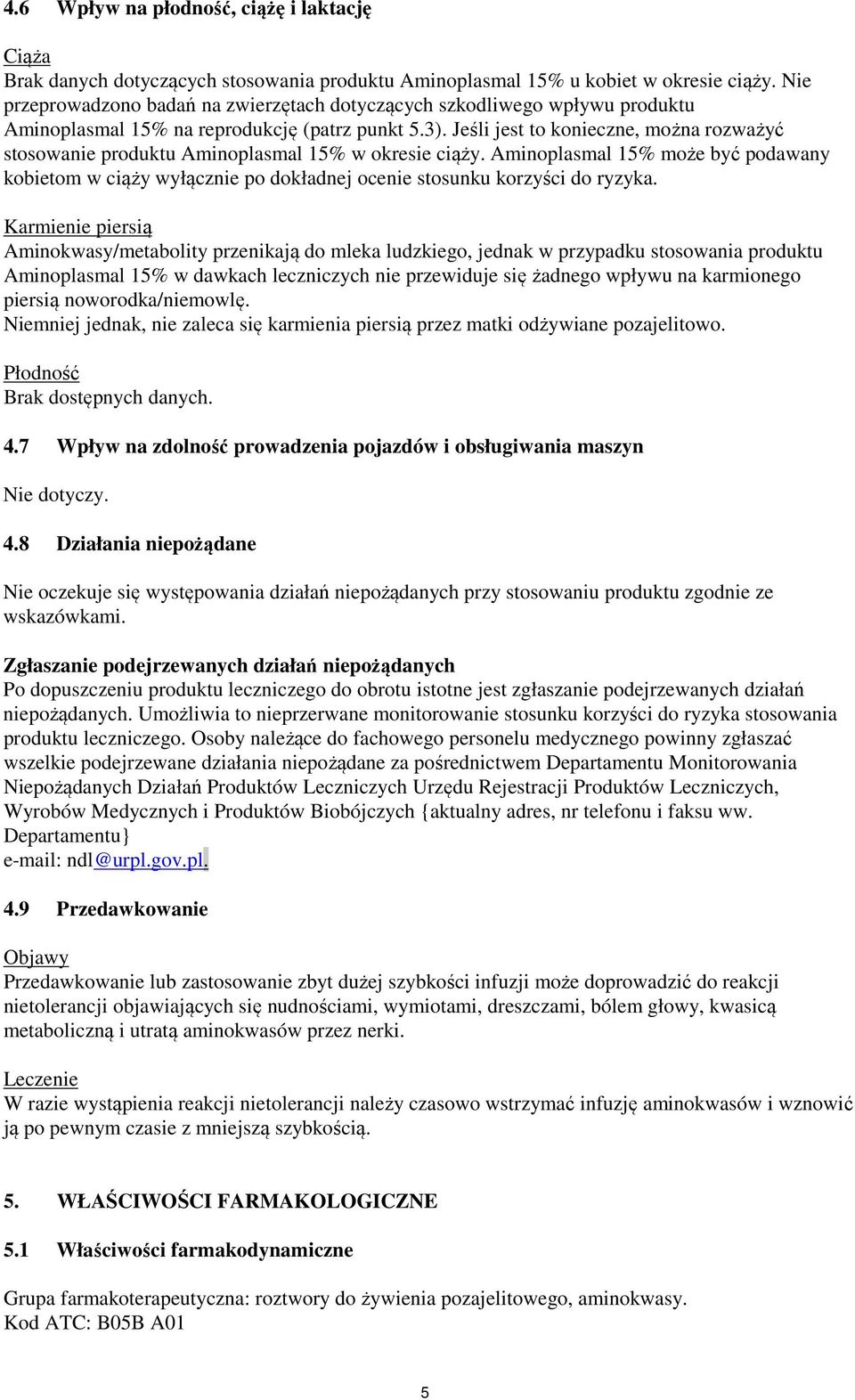 4.6 Wpływ na płodność, ciążę i laktację

Ciąża
Brak danych dotyczących stosowania produktu Aminoplasmal 15% u kobiet w okresie ciąży. Nie przeprowadzono badań na zwierzętach dotyczących szkodliwego wpływu produktu Aminoplasmal 15% na reprodukcję (patrz punkt 5.3). Jeśli jest to konieczne, można rozważyć stosowanie produktu Aminoplasmal 15% w okresie ciąży. Aminoplasmal 15% może być podawany kobietom w ciąży wyłącznie po dokładnej ocenie stosunku korzyści do ryzyka.

Karmienie piersią
Aminokwasy/metabolity przenikają do mleka ludzkiego, jednak w przypadku stosowania produktu Aminoplasmal 15% w dawkach leczniczych nie przewiduje się żadnego wpływu na karmionego piersią noworodka/niemowlę.
Niemniej jednak, nie zaleca się karmienia piersią przez matki odżywiane pozajelitowo.

Płodność
Brak dostępnych danych.

4.7 Wpływ na zdolność prowadzenia pojazdów i obsługiwania maszyn

Nie dotyczy.

4.8 Działania niepożądane

Nie oczekuje się występowania działań niepożądanych przy stosowaniu produktu zgodnie ze wskazówkami.

Zgłaszanie podejrzewanych działań niepożądanych
Po dopuszczeniu produktu leczniczego do obrotu istotne jest zgłaszanie podejrzewanych działań niepożądanych. Umożliwia to nieprzerwane monitorowanie stosunku korzyści do ryzyka stosowania produktu leczniczego. Osoby należące do fachowego personelu medycznego powinny zgłaszać wszelkie podejrzewane działania niepożądane za pośrednictwem Departamentu Monitorowania Niepożądanych Działań Produktów Leczniczych Urzędu Rejestracji Produktów Leczniczych, Wyrobów Medycznych i Produktów Biobójczych {aktualny adres, nr telefonu i faksu ww. Departamentu}
e-mail: ndl@urpl.gov.pl.

4.9 Przedawkowanie

Objawy
Przedawkowanie lub zastosowanie zbyt dużej szybkości infuzji może doprowadzić do reakcji nietolerancji objawiających się nudnościami, wymiotami, dreszczami, bólem głowy, kwasicą metaboliczną i utratą aminokwasów przez nerki.

Leczenie
W razie wystąpienia reakcji nietolerancji należy czasowo wstrzymać infuzję aminokwasów i wznowić ją po pewnym czasie z mniejszą szybkością.

5. WŁAŚCIWOŚCI FARMAKOLOGICZNE

5.1 Właściwości farmakodynamiczne

Grupa farmakoterapeutyczna: roztwory do żywienia pozajelitowego, aminokwasy.
Kod ATC: B05B A01

5